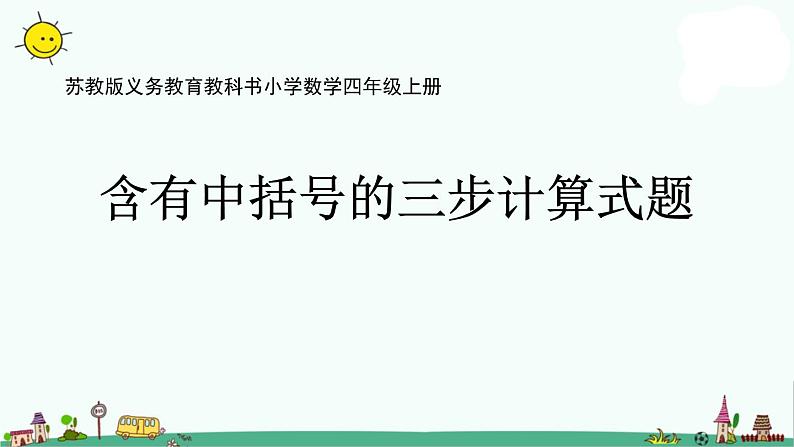 苏教版义务教育教科书小学数学四年级上册

含有中括号的三步计算式题